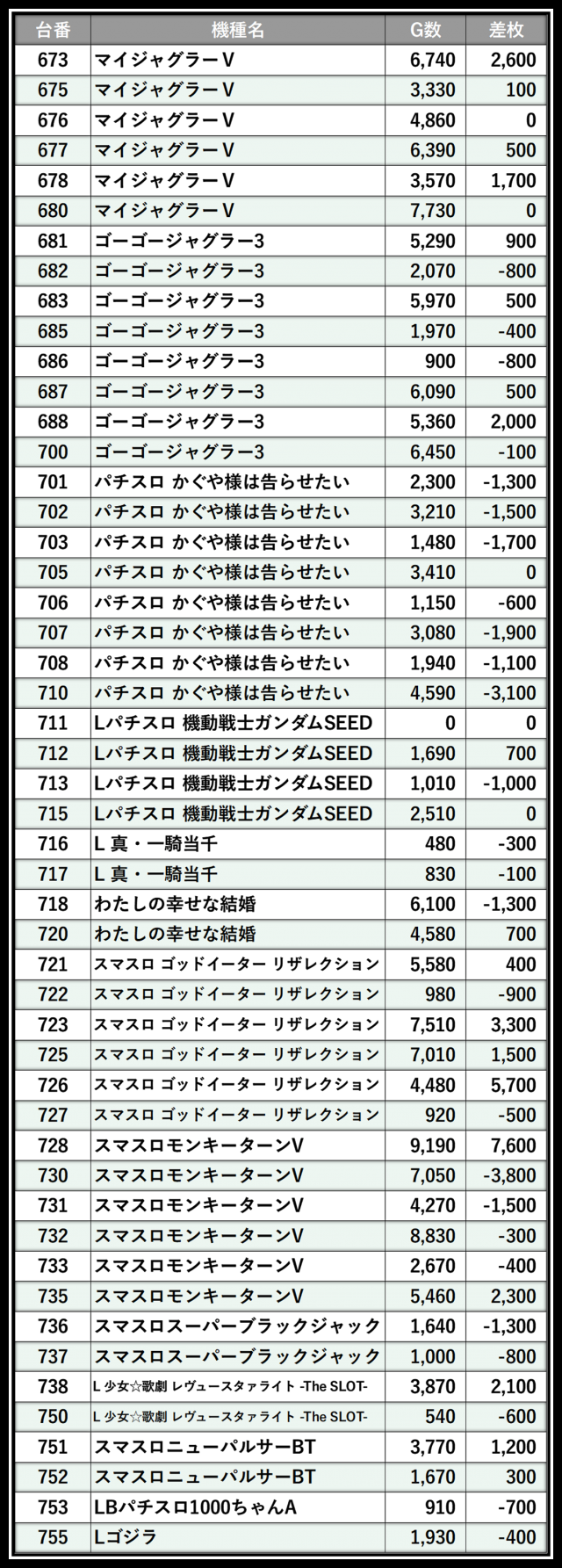 | 台番 | 機種名 | G数 | 差枚 |
|---|---|---|---|
| 673 | マイジャグラーV | 6,740 | 2,600 |
| 675 | マイジャグラーV | 3,330 | 100 |
| 676 | マイジャグラーV | 4,860 | 0 |
| 677 | マイジャグラーV | 6,390 | 500 |
| 678 | マイジャグラーV | 3,570 | 1,700 |
| 680 | マイジャグラーV | 7,730 | 0 |
| 681 | ゴーゴージャグラー3 | 5,290 | 900 |
| 682 | ゴーゴージャグラー3 | 2,070 | -800 |
| 683 | ゴーゴージャグラー3 | 5,970 | 500 |
| 685 | ゴーゴージャグラー3 | 1,970 | -400 |
| 686 | ゴーゴージャグラー3 | 900 | -800 |
| 687 | ゴーゴージャグラー3 | 6,090 | 500 |
| 688 | ゴーゴージャグラー3 | 5,360 | 2,000 |
| 700 | ゴーゴージャグラー3 | 6,450 | -100 |
| 701 | パチスロ かぐや様は告らせたい | 2,300 | -1,300 |
| 702 | パチスロ かぐや様は告らせたい | 3,210 | -1,500 |
| 703 | パチスロ かぐや様は告らせたい | 1,480 | -1,700 |
| 705 | パチスロ かぐや様は告らせたい | 3,410 | 0 |
| 706 | パチスロ かぐや様は告らせたい | 1,150 | -600 |
| 707 | パチスロ かぐや様は告らせたい | 3,080 | -1,900 |
| 708 | パチスロ かぐや様は告らせたい | 1,940 | -1,100 |
| 710 | パチスロ かぐや様は告らせたい | 4,590 | -3,100 |
| 711 | Lパチスロ 機動戦士ガンダムSEED | 0 | 0 |
| 712 | Lパチスロ 機動戦士ガンダムSEED | 1,690 | 700 |
| 713 | Lパチスロ 機動戦士ガンダムSEED | 1,010 | -1,000 |
| 715 | Lパチスロ 機動戦士ガンダムSEED | 2,510 | 0 |
| 716 | L 真・一騎当千 | 480 | -300 |
| 717 | L 真・一騎当千 | 830 | -100 |
| 718 | わたしの幸せな結婚 | 6,100 | -1,300 |
| 720 | わたしの幸せな結婚 | 4,580 | 700 |
| 721 | スマスロ ゴッドイーター リザレクション | 5,580 | 400 |
| 722 | スマスロ ゴッドイーター リザレクション | 980 | -900 |
| 723 | スマスロ ゴッドイーター リザレクション | 7,510 | 3,300 |
| 725 | スマスロ ゴッドイーター リザレクション | 7,010 | 1,500 |
| 726 | スマスロ ゴッドイーター リザレクション | 4,480 | 5,700 |
| 727 | スマスロ ゴッドイーター リザレクション | 920 | -500 |
| 728 | スマスロモンキーターンV | 9,190 | 7,600 |
| 730 | スマスロモンキーターンV | 7,050 | -3,800 |
| 731 | スマスロモンキーターンV | 4,270 | -1,500 |
| 732 | スマスロモンキーターンV | 8,830 | -300 |
| 733 | スマスロモンキーターンV | 2,670 | -400 |
| 735 | スマスロモンキーターンV | 5,460 | 2,300 |
| 736 | スマスロスーパーブラックジャック | 1,640 | -1,300 |
| 737 | スマスロスーパーブラックジャック | 1,000 | -800 |
| 738 | L 少女☆歌劇 レヴュースタァライト -The SLOT- | 3,870 | 2,100 |
| 750 | L 少女☆歌劇 レヴュースタァライト -The SLOT- | 540 | -600 |
| 751 | スマスロニューパルサーBT | 3,770 | 1,200 |
| 752 | スマスロニューパルサーBT | 1,670 | 300 |
| 753 | LBパチスロ1000ちゃんA | 910 | -700 |
| 755 | Lゴジラ | 1,930 | -400 |